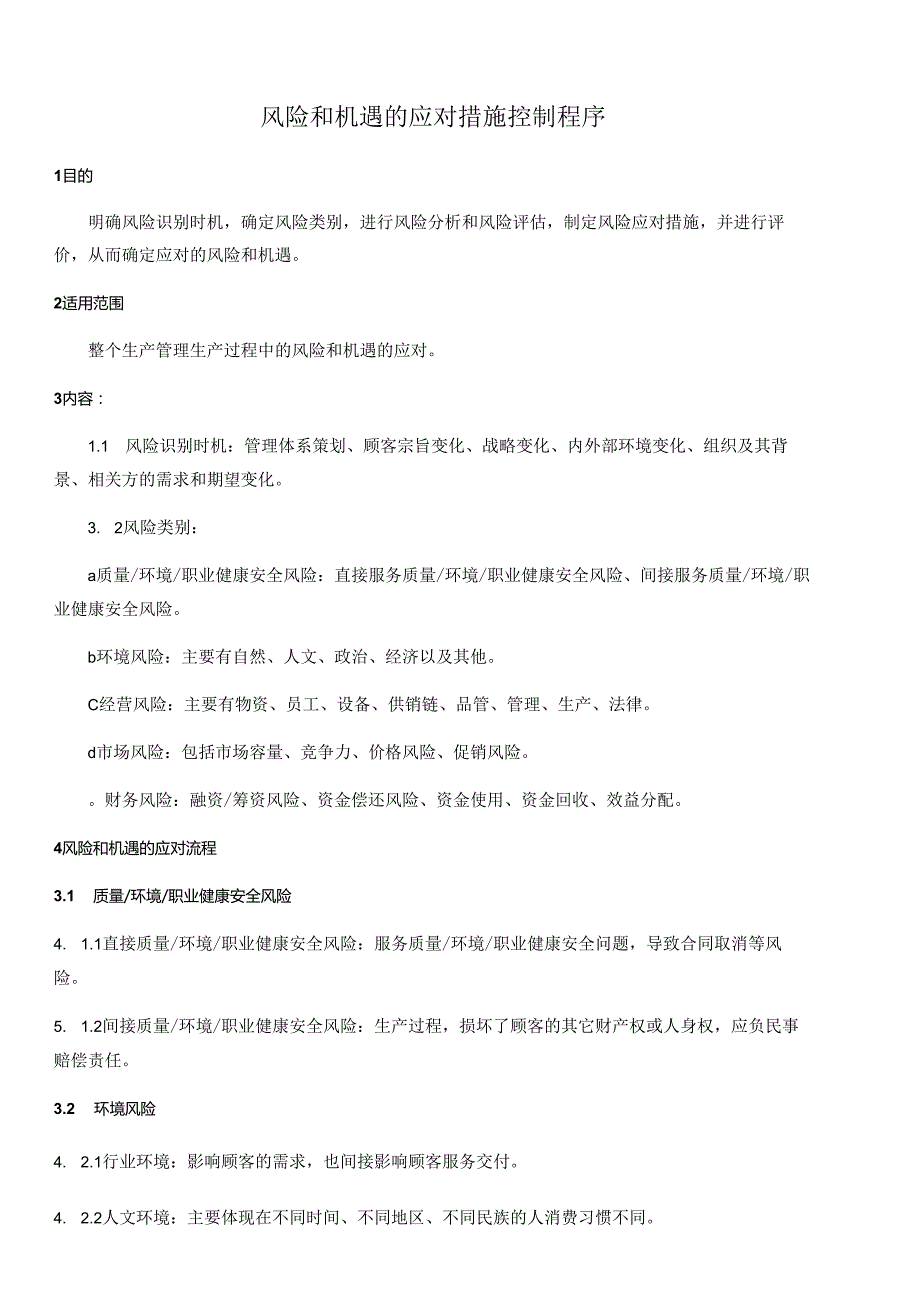 风险和机遇的应对措施控制程序

1目的

明确风险识别时机，确定风险类别，进行风险分析和风险评估，制定风险应对措施，并进行评价，从而确定应对的风险和机遇。

2适用范围

整个生产管理生产过程中的风险和机遇的应对。

3内容：

1.1 风险识别时机：管理体系策划、顾客宗旨变化、战略变化、内外部环境变化、组织及其背景、相关方的需求和期望变化。

3. 2风险类别：

a质量/环境/职业健康安全风险：直接服务质量/环境/职业健康安全风险、间接服务质量/环境/职业健康安全风险。

b环境风险：主要有自然、人文、政治、经济以及其他。

C经营风险：主要有物资、员工、设备、供销链、品管、管理、生产、法律。

d市场风险：包括市场容量、竞争力、价格风险、促销风险。

。财务风险：融资/筹资风险、资金偿还风险、资金使用、资金回收、效益分配。

4风险和机遇的应对流程

3.1 质量/环境/职业健康安全风险

4. 1.1直接质量/环境/职业健康安全风险：服务质量/环境/职业健康安全问题，导致合同取消等风险。

5. 1.2间接质量/环境/职业健康安全风险：生产过程，损坏了顾客的其它财产权或人身权，应负民事赔偿责任。

3.2 环境风险

4. 2.1行业环境：影响顾客的需求，也间接影响顾客服务交付。

4. 2.2人文环境：主要体现在不同时间、不同地区、不同民族的人消费习惯不同。